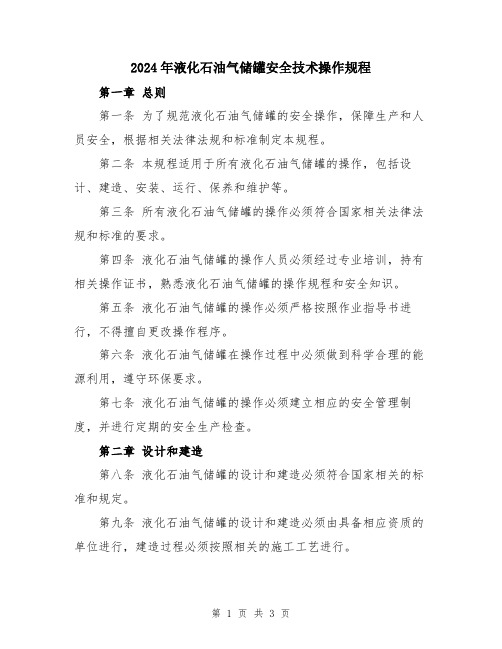 2024年液化石油气储罐安全技术操作规程

第一章 总则

第一条 为了规范液化石油气储罐的安全操作，保障生产和人员安全，根据相关法律法规和标准制定本规程。

第二条 本规程适用于所有液化石油气储罐的操作，包括设计、建造、安装、运行、保养和维护等。

第三条 所有液化石油气储罐的操作必须符合国家相关法律法规和标准的要求。

第四条 液化石油气储罐的操作人员必须经过专业培训，持有相关操作证书，熟悉液化石油气储罐的操作规程和安全知识。

第五条 液化石油气储罐的操作必须严格按照作业指导书进行，不得擅自更改操作程序。

第六条 液化石油气储罐在操作过程中必须做到科学合理的能源利用，遵守环保要求。

第七条 液化石油气储罐的操作必须建立相应的安全管理制度，并进行定期的安全生产检查。

第二章 设计和建造

第八条 液化石油气储罐的设计和建造必须符合国家相关的标准和规定。

第九条 液化石油气储罐的设计和建造必须由具备相应资质的单位进行，建造过程必须按照相关的施工工艺进行。

第 1 页 共 3 页